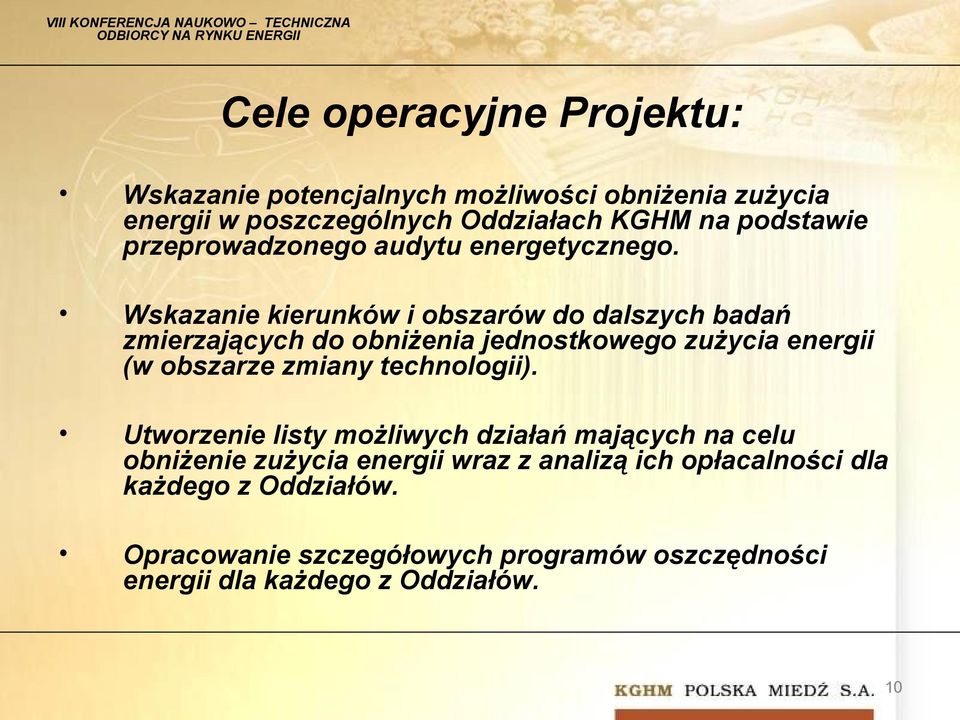 VIII KONFERENCJA NAUKOWO – TECHNICZNA
ODBIORCY NA RYNKU ENERGII

Cele operacyjne Projektu:

• Wskazanie potencjalnych możliwości obniżenia zużycia energii w poszczególnych Oddziałach KGHM na podstawie przeprowadzonego audytu energetycznego.

• Wskazanie kierunków i obszarów do dalszych badań zmierzających do obniżenia jednostkowego zużycia energii (w obszarze zmiany technologii).

• Utworzenie listy możliwych działań mających na celu obniżenie zużycia energii wraz z analizą ich opłacalności dla każdego z Oddziałów.

• Opracowanie szczegółowych programów oszczędności energii dla każdego z Oddziałów.

KGHM POLSKA MIEDŹ S.A. 10